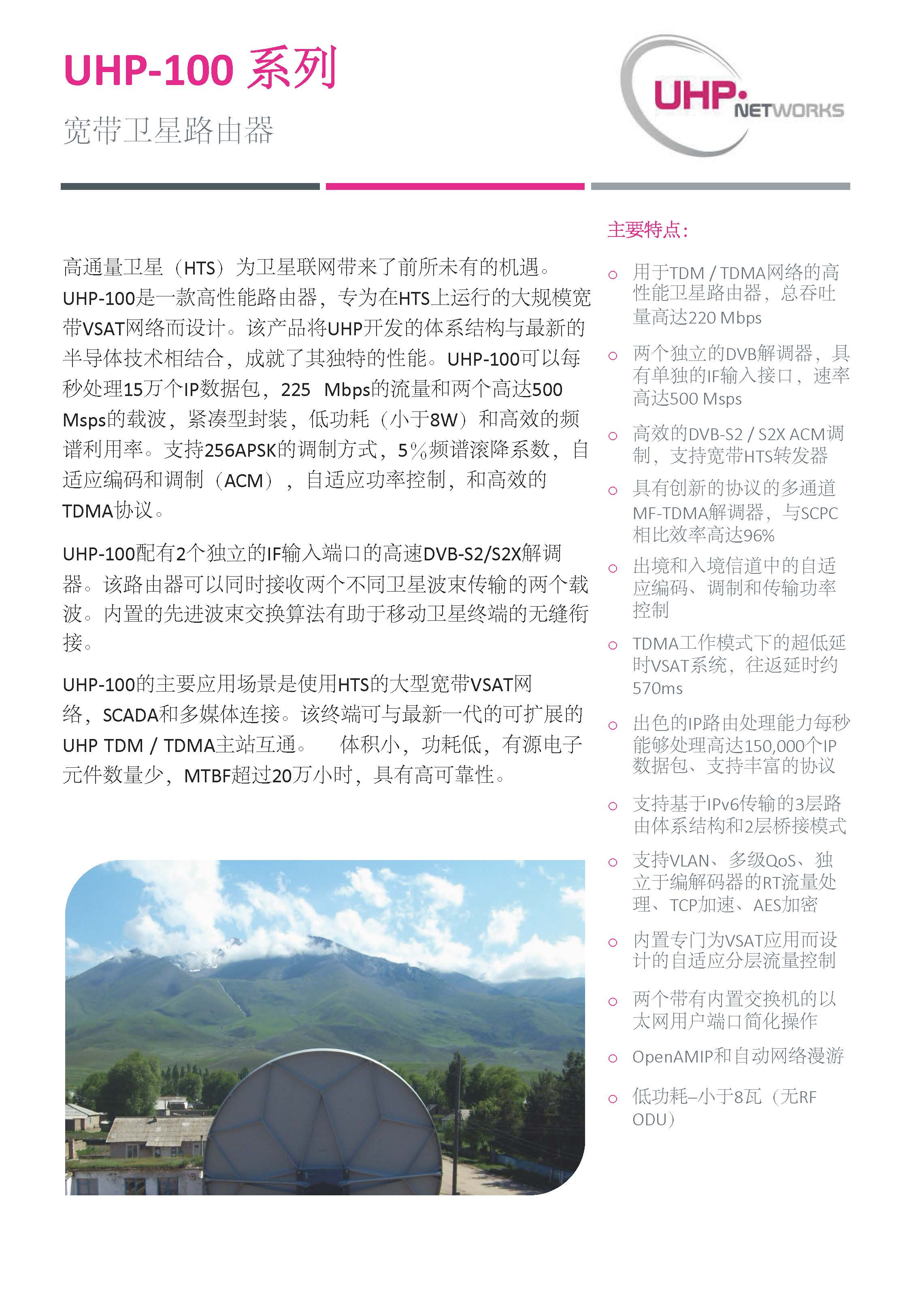 UHP-100 系列

宽带卫星路由器

UHP NETWORKS

高通量卫星（HTS）为卫星联网带来了前所未有的机遇。UHP-100是一款高性能路由器，专为在HTS上运行的大规模宽带VSAT网络而设计。该产品将UHP开发的体系结构与最新的半导体技术相结合，成就了其独特的性能。UHP-100可以每秒处理15万个IP数据包，225 Mbps的流量和两个高达500 Msps的载波，紧凑型封装，低功耗（小于8W）和高效的频谱利用率。支持256APSK的调制方式，5%频谱滚降系数，自适应编码和调制（ACM），自适应功率控制，和高效的TDMA协议。

UHP-100配有2个独立的IF输入端口的高速DVB-S2/S2X解调器。该路由器可以同时接收两个不同卫星波束传输的两个载波。内置的先进波束交换算法有助于移动卫星终端的无缝衔接。

UHP-100的主要应用场景是使用HTS的大型宽带VSAT网络，SCADA和多媒体连接。该终端可与最新一代的可扩展的UHP TDM / TDMA主站互通。 体积小，功耗低，有源电子元件数量少，MTBF超过20万小时，具有高可靠性。

主要特点：

○ 用于TDM / TDMA网络的高性能卫星路由器，总吞吐量高达220 Mbps

○ 两个独立的DVB解调器，具有单独的IF输入接口，速率高达500 Msps

○ 高效的DVB-S2 / S2X ACM调制，支持宽带HTS转发器

○ 具有创新的协议的多通道MF-TDMA解调器，与SCPC相比效率高达96%

○ 出境和入境信道中的自适应编码、调制和传输功率控制

○ TDMA工作模式下的超低延时VSAT系统，往返延时约570ms

○ 出色的IP路由处理能力每秒能够处理高达150,000个IP数据包、支持丰富的协议

○ 支持基于IPv6传输的3层路由体系结构和2层桥接模式

○ 支持VLAN、多级QoS、独立于编解码器的RT流量处理、TCP加速、AES加密

○ 内置专门为VSAT应用而设计的自适应分层流量控制

○ 两个带有内置交换机的以太网用户端口简化操作

○ OpenAMIP和自动网络漫游

○ 低功耗–小于8瓦（无RF ODU）